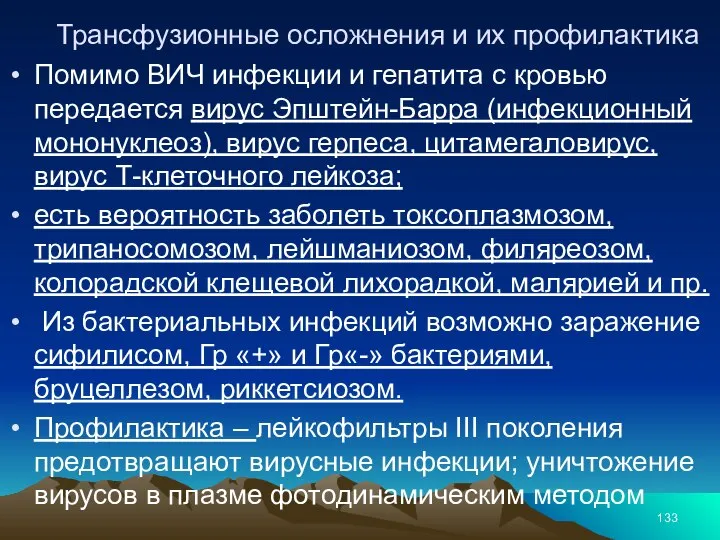 Трансфузионные осложнения и их профилактика

• Помимо ВИЧ инфекции и гепатита с кровью передается вирус Эпштейн-Барра (инфекционный мононуклеоз), вирус герпеса, цитамегаловирус, вирус Т-клеточного лейкоза;

• есть вероятность заболеть токсоплазмозом, трипаносомозом, лейшманиозом, филяреозом, колорадской клещевой лихорадкой, малярией и пр.

• Из бактериальных инфекций возможно заражение сифилисом, Гр «+» и Гр«-» бактериями, бруцеллезом, риккетсиозом.

• Профилактика – лейкофильтры III поколения предотвращают вирусные инфекции; уничтожение вирусов в плазме фотодинамическим методом

133